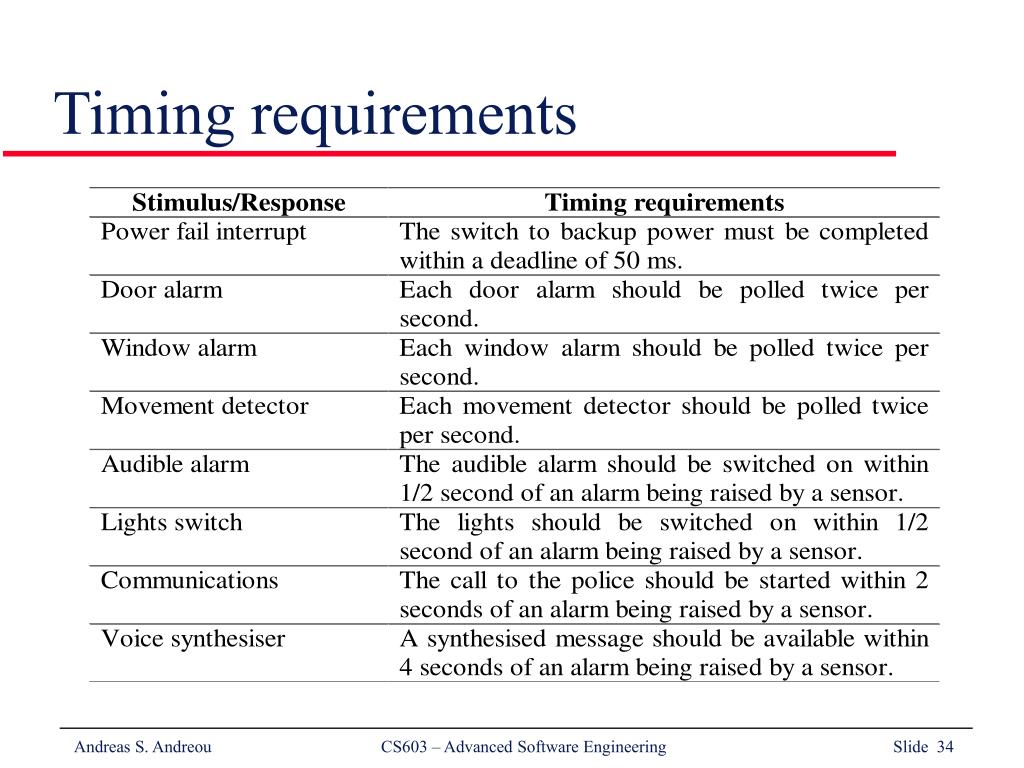 Timing requirements

| Stimulus/Response | Timing requirements |
|---|---|
| Power fail interrupt | The switch to backup power must be completed within a deadline of 50 ms. |
| Door alarm | Each door alarm should be polled twice per second. |
| Window alarm | Each window alarm should be polled twice per second. |
| Movement detector | Each movement detector should be polled twice per second. |
| Audible alarm | The audible alarm should be switched on within 1/2 second of an alarm being raised by a sensor. |
| Lights switch | The lights should be switched on within 1/2 second of an alarm being raised by a sensor. |
| Communications | The call to the police should be started within 2 seconds of an alarm being raised by a sensor. |
| Voice synthesiser | A synthesised message should be available within 4 seconds of an alarm being raised by a sensor. |

Andreas S. Andreou

CS603 – Advanced Software Engineering

Slide 34